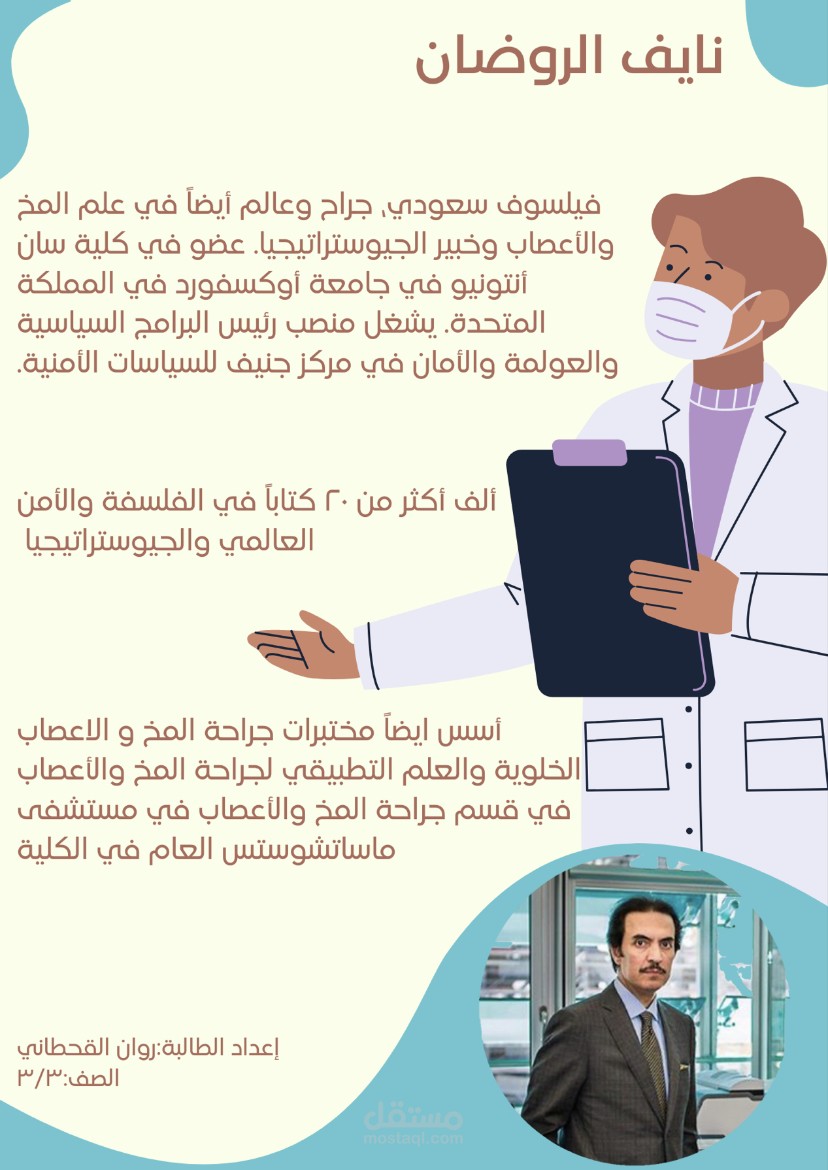 نايف الروضان

فيلسوف سعودي، جراح وعالم أيضاً في علم المخ والأعصاب وخبير الجيوستراتيجيا. عضو في كلية سان أنتونيو في جامعة أوكسفورد في المملكة المتحدة. يشغل منصب رئيس البرامج السياسية والعولمة والأمان في مركز جنيف للسياسات الأمنية.

ألف أكثر من ٢٠ كتاباً في الفلسفة والأمن العالمي والجيوستراتيجيا

أسس ايضاً مختبرات جراحة المخ و الاعصاب الخلوية والعلم التطبيقي لجراحة المخ والأعصاب في قسم جراحة المخ والأعصاب في مستشفى ماساتشوستس العام في الكلية

إعداد الطالبة:روان القحطاني
الصف:٣/٣

مستقل
mostaql.com